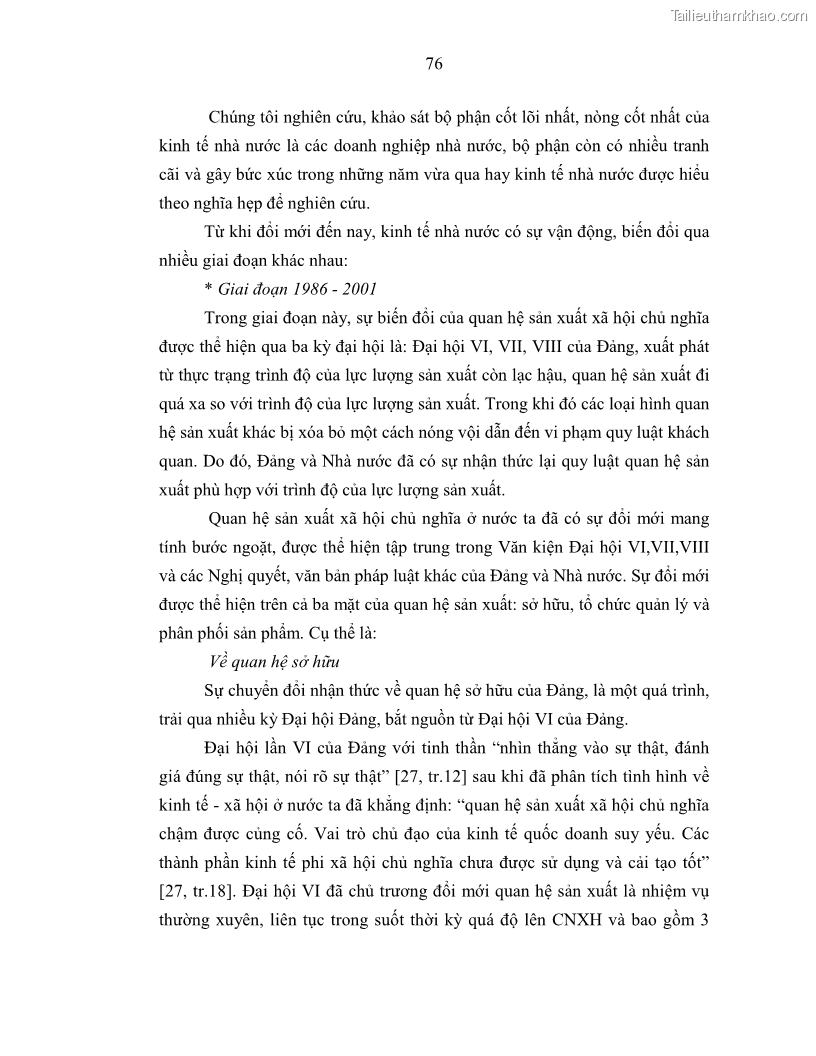 Tailieuthamkhao.com

76

Chúng tôi nghiên cứu, khảo sát bộ phận cốt lõi nhất, nòng cốt nhất của kinh tế nhà nước là các doanh nghiệp nhà nước, bộ phận còn có nhiều tranh cãi và gây bức xúc trong những năm vừa qua hay kinh tế nhà nước được hiểu theo nghĩa hẹp để nghiên cứu.

Từ khi đổi mới đến nay, kinh tế nhà nước có sự vận động, biến đổi qua nhiều giai đoạn khác nhau:

* Giai đoạn 1986 - 2001

Trong giai đoạn này, sự biến đổi của quan hệ sản xuất xã hội chủ nghĩa được thể hiện qua ba kỳ đại hội là: Đại hội VI, VII, VIII của Đảng, xuất phát từ thực trạng trình độ của lực lượng sản xuất còn lạc hậu, quan hệ sản xuất đi quá xa so với trình độ của lực lượng sản xuất. Trong khi đó các loại hình quan hệ sản xuất khác bị xóa bỏ một cách nóng vội dẫn đến vi phạm quy luật khách quan. Do đó, Đảng và Nhà nước đã có sự nhận thức lại quy luật quan hệ sản xuất phù hợp với trình độ của lực lượng sản xuất.

Quan hệ sản xuất xã hội chủ nghĩa ở nước ta đã có sự đổi mới mang tính bước ngoặt, được thể hiện tập trung trong Văn kiện Đại hội VI,VII,VIII và các Nghị quyết, văn bản pháp luật khác của Đảng và Nhà nước. Sự đổi mới được thể hiện trên cả ba mặt của quan hệ sản xuất: sở hữu, tổ chức quản lý và phân phối sản phẩm. Cụ thể là:

Về quan hệ sở hữu

Sự chuyển đổi nhận thức về quan hệ sở hữu của Đảng, là một quá trình, trải qua nhiều kỳ Đại hội Đảng, bắt nguồn từ Đại hội VI của Đảng.

Đại hội lần VI của Đảng với tinh thần “nhìn thẳng vào sự thật, đánh giá đúng sự thật, nói rõ sự thật” [27, tr.12] sau khi đã phân tích tình hình về kinh tế - xã hội ở nước ta đã khẳng định: “quan hệ sản xuất xã hội chủ nghĩa chậm được củng cố. Vai trò chủ đạo của kinh tế quốc doanh suy yếu. Các thành phần kinh tế phi xã hội chủ nghĩa chưa được sử dụng và cải tạo tốt” [27, tr.18]. Đại hội VI đã chủ trương đổi mới quan hệ sản xuất là nhiệm vụ thường xuyên, liên tục trong suốt thời kỳ quá độ lên CNXH và bao gồm 3